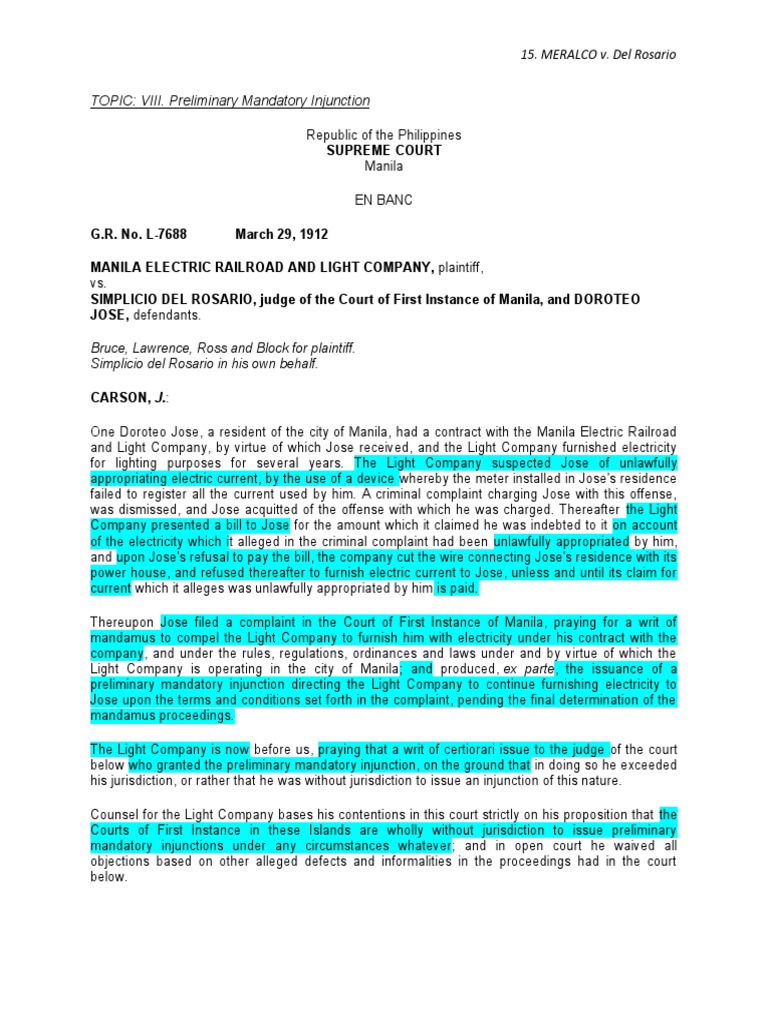 15. MERALCO v. Del Rosario

TOPIC: VIII. Preliminary Mandatory Injunction

Republic of the Philippines
SUPREME COURT
Manila

EN BANC

G.R. No. L-7688 March 29, 1912

MANILA ELECTRIC RAILROAD AND LIGHT COMPANY, plaintiff,
vs.
SIMPLICIO DEL ROSARIO, judge of the Court of First Instance of Manila, and DOROTEO JOSE, defendants.

Bruce, Lawrence, Ross and Block for plaintiff.
Simplicio del Rosario in his own behalf.

CARSON, J.:

One Doroteo Jose, a resident of the city of Manila, had a contract with the Manila Electric Railroad and Light Company, by virtue of which Jose received, and the Light Company furnished electricity for lighting purposes for several years. The Light Company suspected Jose of unlawfully appropriating electric current, by the use of a device whereby the meter installed in Jose's residence failed to register all the current used by him. A criminal complaint charging Jose with this offense, was dismissed, and Jose acquitted of the offense with which he was charged. Thereafter the Light Company presented a bill to Jose for the amount which it claimed he was indebted to it on account of the electricity which it alleged in the criminal complaint had been unlawfully appropriated by him, and upon Jose's refusal to pay the bill, the company cut the wire connecting Jose's residence with its power house, and refused thereafter to furnish electric current to Jose, unless and until its claim for current which it alleges was unlawfully appropriated by him is paid.

Thereupon Jose filed a complaint in the Court of First Instance of Manila, praying for a writ of mandamus to compel the Light Company to furnish him with electricity under his contract with the company, and under the rules, regulations, ordinances and laws under and by virtue of which the Light Company is operating in the city of Manila; and produced, ex parte, the issuance of a preliminary mandatory injunction directing the Light Company to continue furnishing electricity to Jose upon the terms and conditions set forth in the complaint, pending the final determination of the mandamus proceedings.

The Light Company is now before us, praying that a writ of certiorari issue to the judge of the court below who granted the preliminary mandatory injunction, on the ground that in doing so he exceeded his jurisdiction, or rather that he was without jurisdiction to issue an injunction of this nature.

Counsel for the Light Company bases his contentions in this court strictly on his proposition that the Courts of First Instance in these Islands are wholly without jurisdiction to issue preliminary mandatory injunctions under any circumstances whatever; and in open court he waived all objections based on other alleged defects and informalities in the proceedings had in the court below.